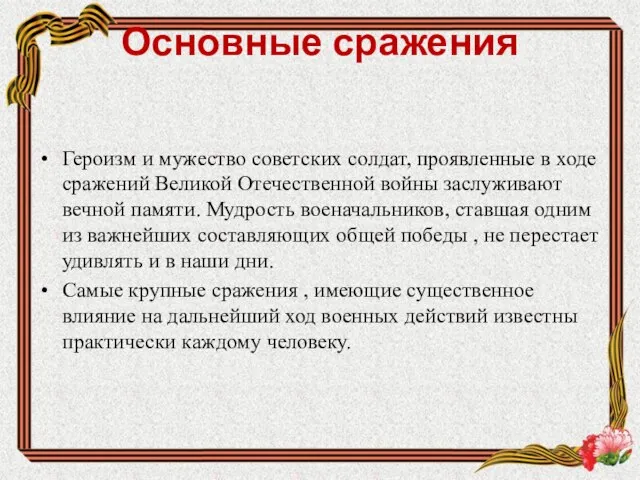 Основные сражения

• Героизм и мужество советских солдат, проявленные в ходе сражений Великой Отечественной войны заслуживают вечной памяти. Мудрость военачальников, ставшая одним из важнейших составляющих общей победы , не перестает удивлять и в наши дни.

• Самые крупные сражения , имеющие существенное влияние на дальнейший ход военных действий известны практически каждому человеку.